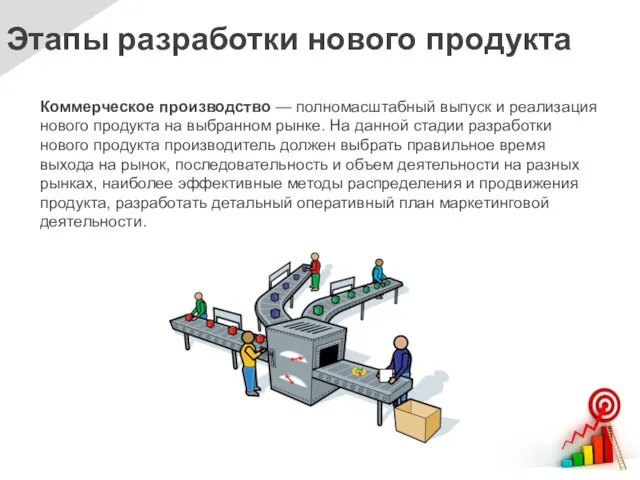 Этапы разработки нового продукта

Коммерческое производство — полномасштабный выпуск и реализация нового продукта на выбранном рынке. На данной стадии разработки нового продукта производитель должен выбрать правильное время выхода на рынок, последовательность и объем деятельности на разных рынках, наиболее эффективные методы распределения и продвижения продукта, разработать детальный оперативный план маркетинговой деятельности.